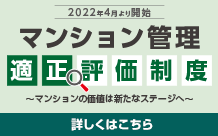 2022年4月より開始

マンション管理

適正評価制度

～マンションの価値は新たなステージへ～

詳しくはこちら